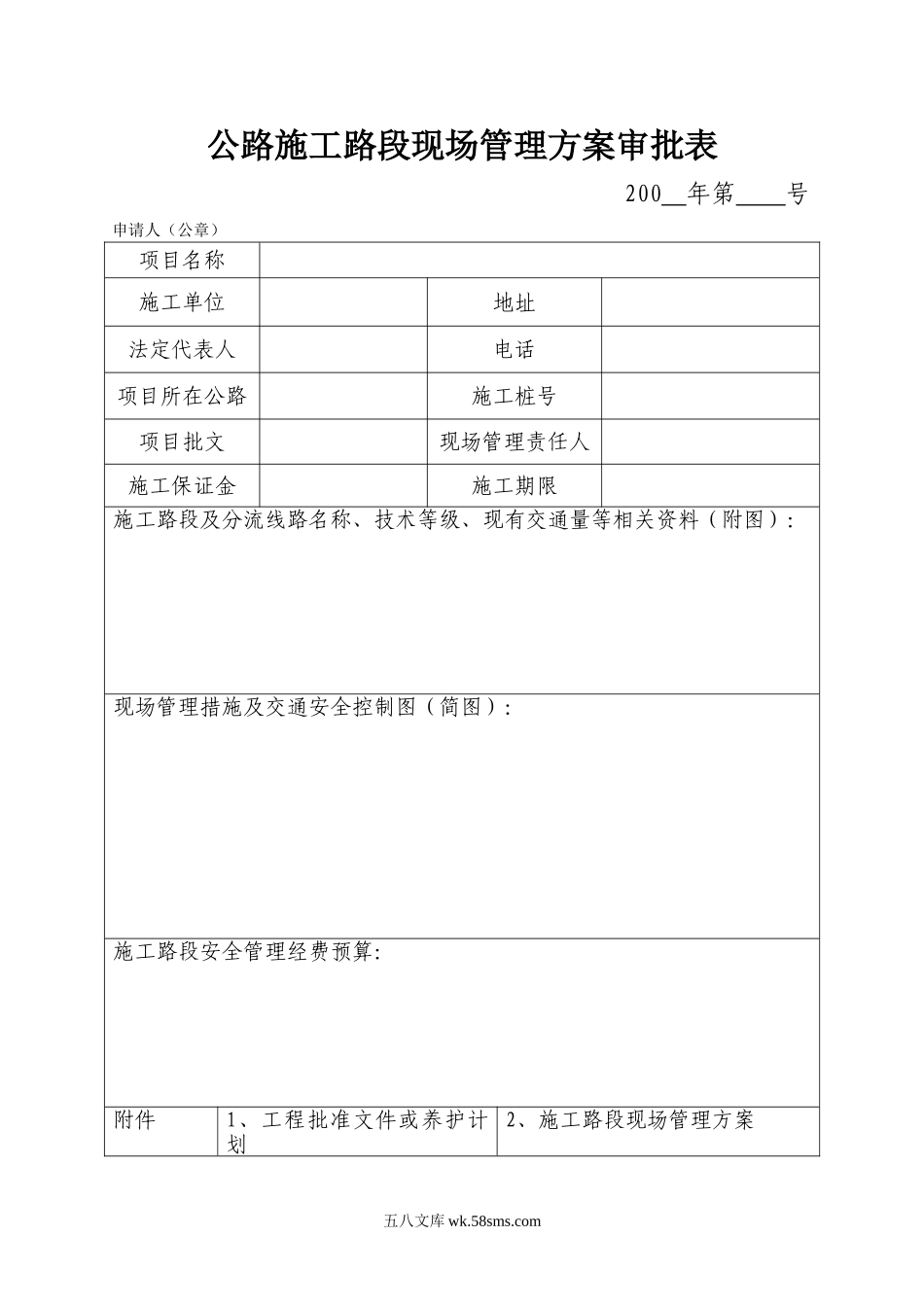 公路施工路段现场管理方案审批表

200__年第____号

申请人（公章）

| 项目名称 | | | |
|---|---|---|---|
| 施工单位 | | 地址 | |
| 法定代表人 | | 电话 | |
| 项目所在公路 | | 施工桩号 | |
| 项目批文 | | 现场管理责任人 | |
| 施工保证金 | | 施工期限 | |

施工路段及分流线路名称、技术等级、现有交通量等相关资料（附图）：

现场管理措施及交通安全控制图（简图）：

施工路段安全管理经费预算:

| 附件 | 1、工程批准文件或养护计划 | 2、施工路段现场管理方案 |
|---|---|---|

五八文库 wk.58sms.com